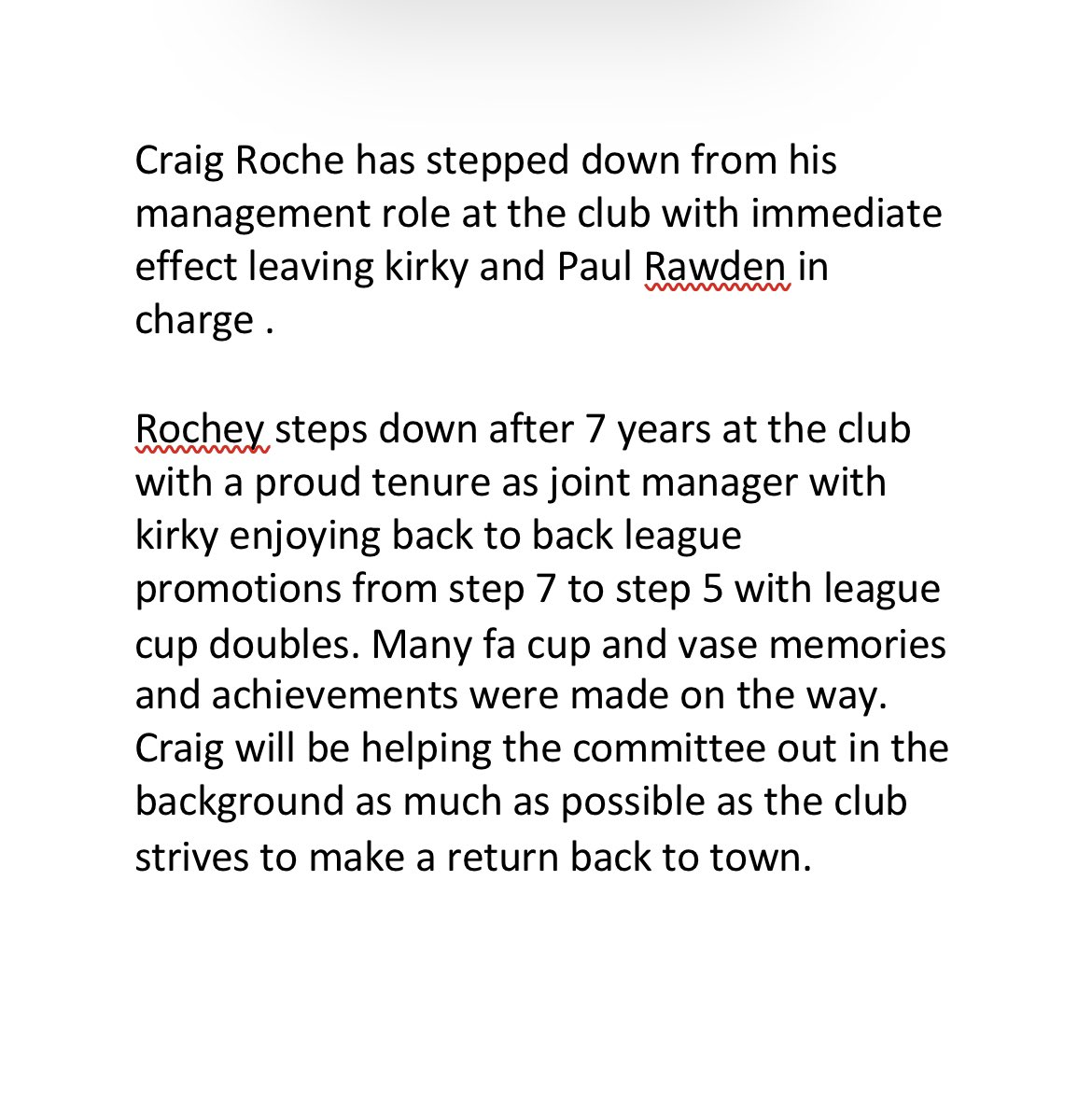 Craig Roche has stepped down from his management role at the club with immediate effect leaving kirky and Paul Rawden in charge .

Rochey steps down after 7 years at the club with a proud tenure as joint manager with kirky enjoying back to back league promotions from step 7 to step 5 with league cup doubles. Many fa cup and vase memories and achievements were made on the way. Craig will be helping the committee out in the background as much as possible as the club strives to make a return back to town.